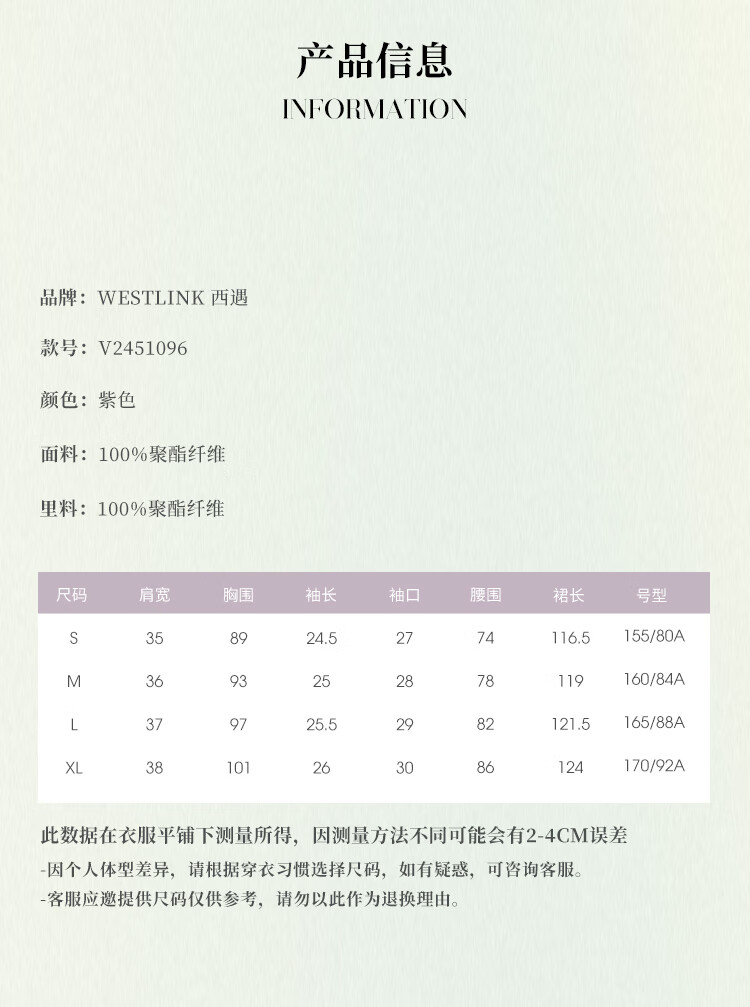 产品信息
INFORMATION

品牌：WESTLINK 西遇

款号：V2451096

颜色：紫色

面料：100%聚酯纤维

里料：100%聚酯纤维

| 尺码 | 肩宽 | 胸围 | 袖长 | 袖口 | 腰围 | 裙长 | 号型 |
|---|---|---|---|---|---|---|---|
| S | 35 | 89 | 24.5 | 27 | 74 | 116.5 | 155/80A |
| M | 36 | 93 | 25 | 28 | 78 | 119 | 160/84A |
| L | 37 | 97 | 25.5 | 29 | 82 | 121.5 | 165/88A |
| XL | 38 | 101 | 26 | 30 | 86 | 124 | 170/92A |

此数据在衣服平铺下测量所得，因测量方法不同可能会有2-4CM误差
-因个人体型差异，请根据穿衣习惯选择尺码，如有疑惑，可咨询客服。
-客服应邀提供尺码仅供参考，请勿以此作为退换理由。